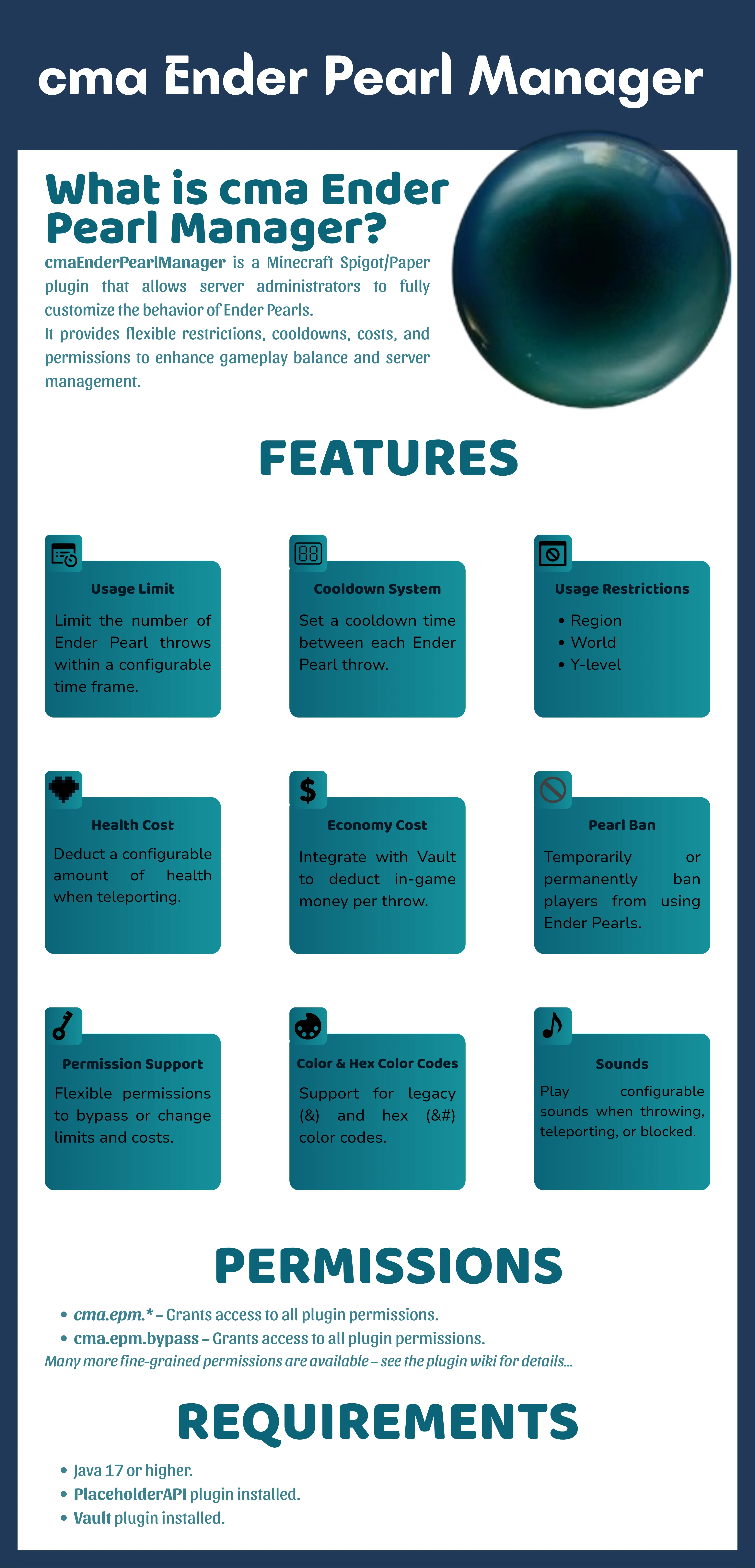 cma Ender Pearl Manager

What is cma Ender Pearl Manager?

cmaEnderPearlManager is a Minecraft Spigot/Paper plugin that allows server administrators to fully customize the behavior of Ender Pearls.
It provides flexible restrictions, cooldowns, costs, and permissions to enhance gameplay balance and server management.

FEATURES

Usage Limit
Limit the number of Ender Pearl throws within a configurable time frame.

Cooldown System
Set a cooldown time between each Ender Pearl throw.

Usage Restrictions
• Region
• World
• Y-level

Health Cost
Deduct a configurable amount of health when teleporting.

Economy Cost
Integrate with Vault to deduct in-game money per throw.

Pearl Ban
Temporarily or permanently ban players from using Ender Pearls.

Permission Support
Flexible permissions to bypass or change limits and costs.

Color & Hex Color Codes
Support for legacy (&) and hex (&#) color codes.

Sounds
Play configurable sounds when throwing, teleporting, or blocked.

PERMISSIONS

• cma.epm.* – Grants access to all plugin permissions.
• cma.epm.bypass – Grants access to all plugin permissions.
Many more fine-grained permissions are available – see the plugin wiki for details...

REQUIREMENTS

• Java 17 or higher.
• PlaceholderAPI plugin installed.
• Vault plugin installed.